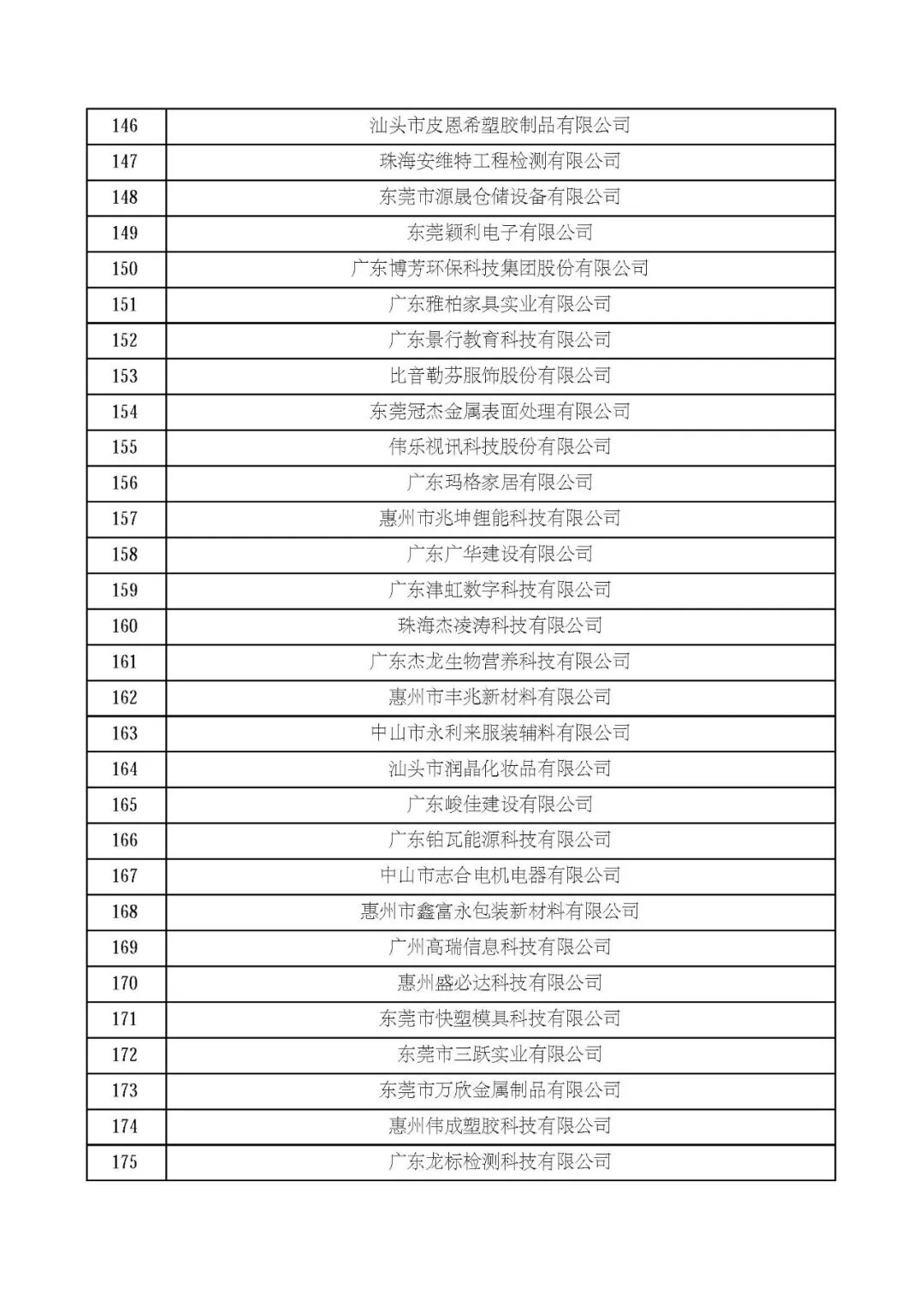 | 146 | 汕头市皮恩希塑胶制品有限公司 |
|---|---|
| 147 | 珠海安维特工程检测有限公司 |
| 148 | 东莞市源晟仓储设备有限公司 |
| 149 | 东莞颖利电子有限公司 |
| 150 | 广东博芳环保科技集团股份有限公司 |
| 151 | 广东雅柏家具实业有限公司 |
| 152 | 广东景行教育科技有限公司 |
| 153 | 比音勒芬服饰股份有限公司 |
| 154 | 东莞冠杰金属表面处理有限公司 |
| 155 | 伟乐视讯科技股份有限公司 |
| 156 | 广东玛格家居有限公司 |
| 157 | 惠州市兆坤锂能科技有限公司 |
| 158 | 广东广华建设有限公司 |
| 159 | 广东津虹数字科技有限公司 |
| 160 | 珠海杰凌涛科技有限公司 |
| 161 | 广东杰龙生物营养科技有限公司 |
| 162 | 惠州市丰兆新材料有限公司 |
| 163 | 中山市永利来服装辅料有限公司 |
| 164 | 汕头市润晶化妆品有限公司 |
| 165 | 广东峻佳建设有限公司 |
| 166 | 广东铂瓦能源科技有限公司 |
| 167 | 中山市志合电机电器有限公司 |
| 168 | 惠州市鑫富永包装新材料有限公司 |
| 169 | 广州高瑞信息科技有限公司 |
| 170 | 惠州盛必达科技有限公司 |
| 171 | 东莞市快塑模具科技有限公司 |
| 172 | 东莞市三跃实业有限公司 |
| 173 | 东莞市万欣金属制品有限公司 |
| 174 | 惠州伟成塑胶科技有限公司 |
| 175 | 广东龙标检测科技有限公司 |